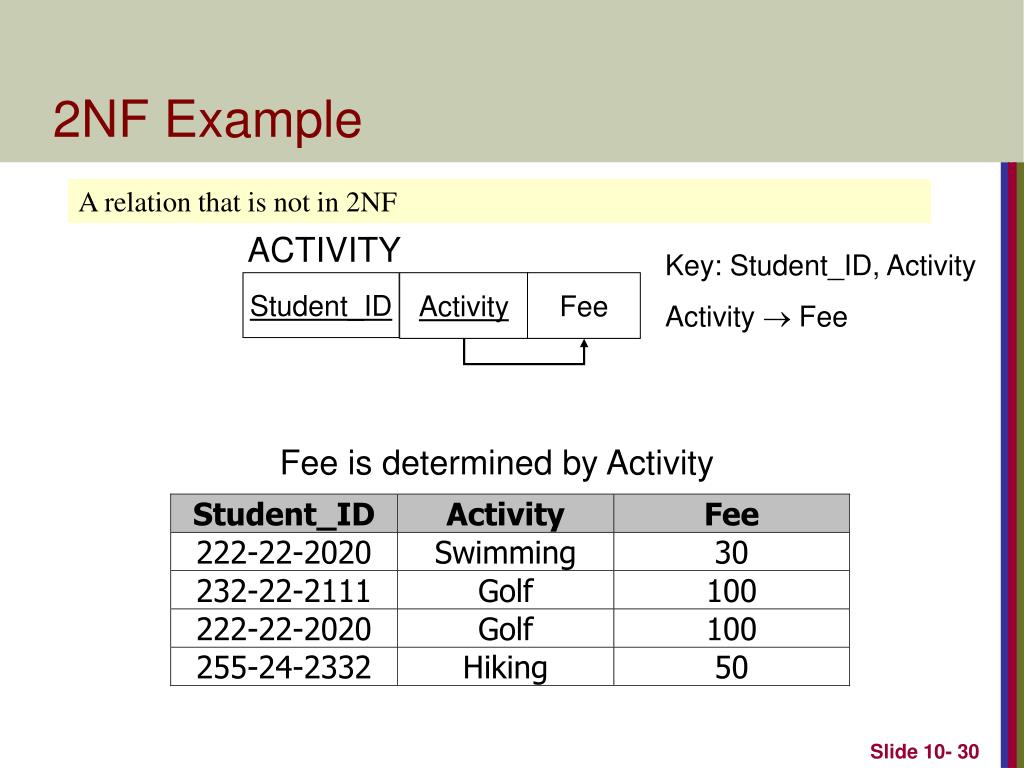 2NF Example

A relation that is not in 2NF

ACTIVITY

| Student_ID | Activity | Fee |
|---|---|---|

Key: Student_ID, Activity

Activity $\rightarrow$ Fee

Fee is determined by Activity

| Student_ID | Activity | Fee |
|---|---|---|
| 222-22-2020 | Swimming | 30 |
| 232-22-2111 | Golf | 100 |
| 222-22-2020 | Golf | 100 |
| 255-24-2332 | Hiking | 50 |

Slide 10- 30